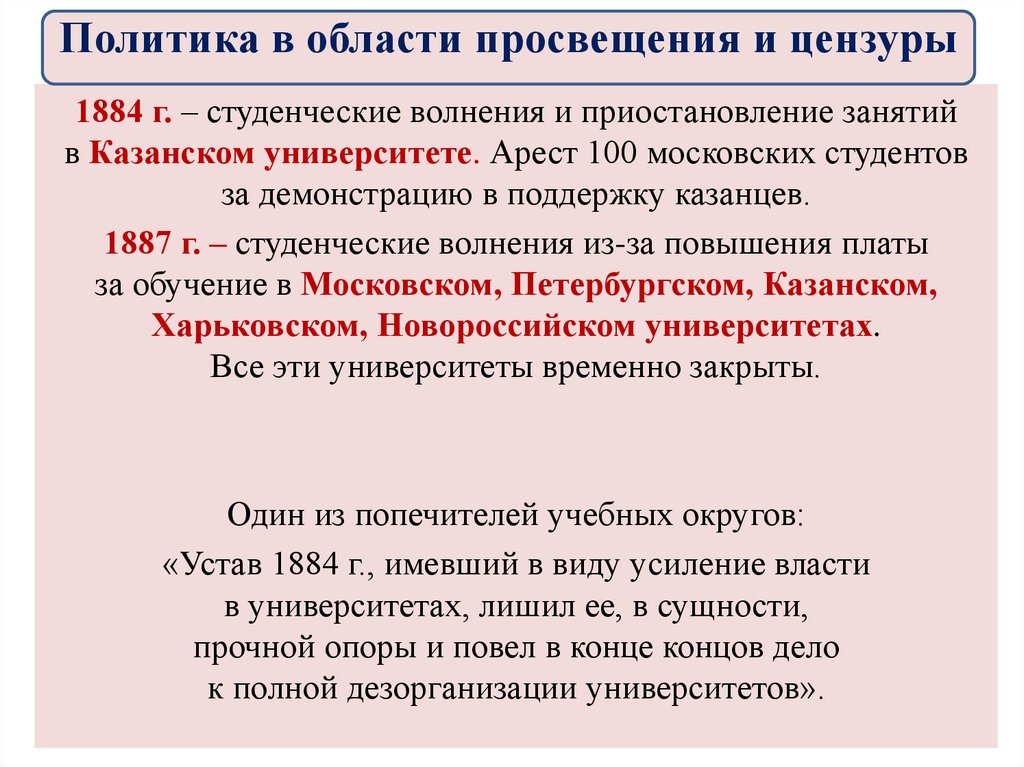 Политика в области просвещения и цензуры

1884 г. – студенческие волнения и приостановление занятий в Казанском университете. Арест 100 московских студентов за демонстрацию в поддержку казанцев.

1887 г. – студенческие волнения из-за повышения платы за обучение в Московском, Петербургском, Казанском, Харьковском, Новороссийском университетах. Все эти университеты временно закрыты.

Один из попечителей учебных округов:

«Устав 1884 г., имевший в виду усиление власти в университетах, лишил ее, в сущности, прочной опоры и повел в конце концов дело к полной дезорганизации университетов».